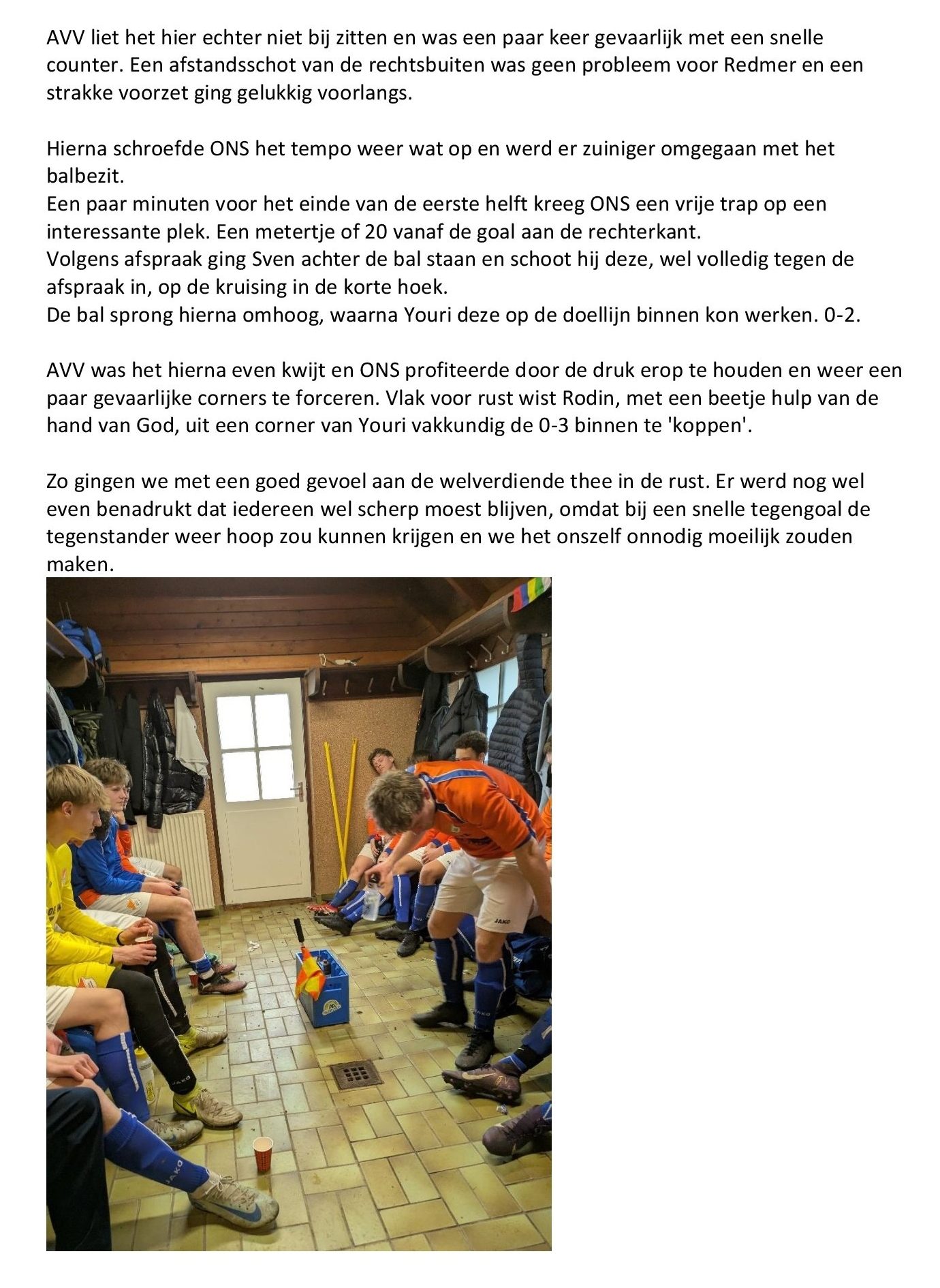 AVV liet het hier echter niet bij zitten en was een paar keer gevaarlijk met een snelle counter. Een afstandsschot van de rechtsbuiten was geen probleem voor Redmer en een strakke voorzet ging gelukkig voorlangs.

Hierna schroefde ONS het tempo weer wat op en werd er zuiniger omgegaan met het balbezit.
Een paar minuten voor het einde van de eerste helft kreeg ONS een vrije trap op een interessante plek. Een metertje of 20 vanaf de goal aan de rechterkant.
Volgens afspraak ging Sven achter de bal staan en schoot hij deze, wel volledig tegen de afspraak in, op de kruising in de korte hoek.
De bal sprong hierna omhoog, waarna Youri deze op de doellijn binnen kon werken. 0-2.

AVV was het hierna even kwijt en ONS profiteerde door de druk erop te houden en weer een paar gevaarlijke corners te forceren. Vlak voor rust wist Rodin, met een beetje hulp van de hand van God, uit een corner van Youri vakkundig de 0-3 binnen te 'koppen'.

Zo gingen we met een goed gevoel aan de welverdiende thee in de rust. Er werd nog wel even benadrukt dat iedereen wel scherp moest blijven, omdat bij een snelle tegengoal de tegenstander weer hoop zou kunnen krijgen en we het onszelf onnodig moeilijk zouden maken.